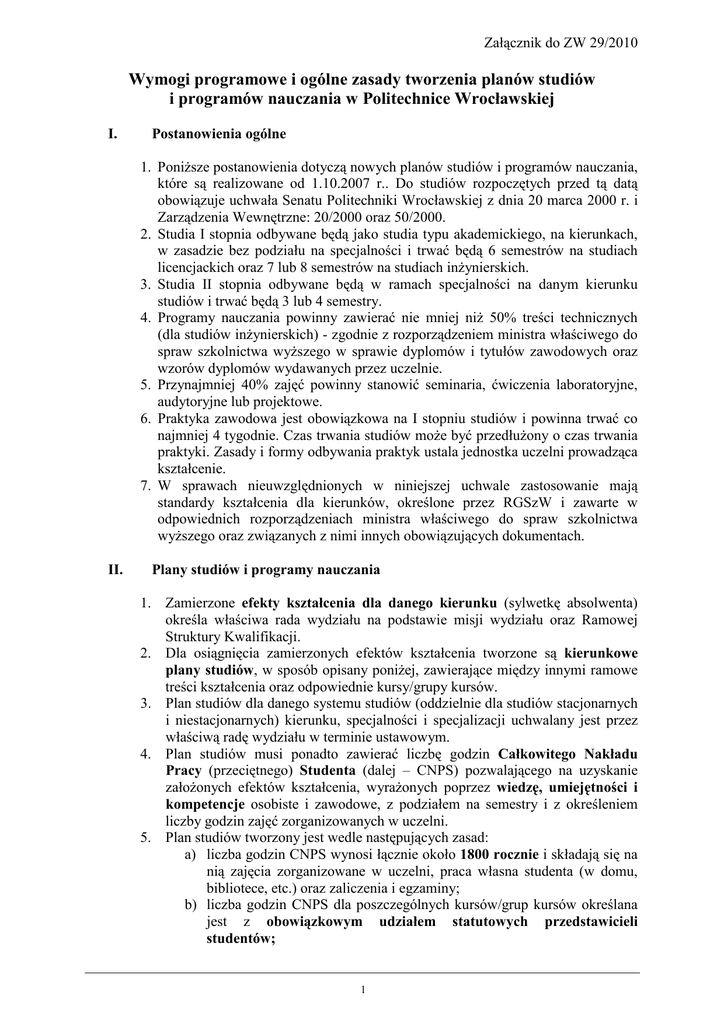 Załącznik do ZW 29/2010

Wymogi programowe i ogólne zasady tworzenia planów studiów i programów nauczania w Politechnice Wrocławskiej

I. Postanowienia ogólne

1. Poniższe postanowienia dotyczą nowych planów studiów i programów nauczania, które są realizowane od 1.10.2007 r.. Do studiów rozpoczętych przed tą datą obowiązuje uchwała Senatu Politechniki Wrocławskiej z dnia 20 marca 2000 r. i Zarządzenia Wewnętrzne: 20/2000 oraz 50/2000.
2. Studia I stopnia odbywane będą jako studia typu akademickiego, na kierunkach, w zasadzie bez podziału na specjalności i trwać będą 6 semestrów na studiach licencjackich oraz 7 lub 8 semestrów na studiach inżynierskich.
3. Studia II stopnia odbywane będą w ramach specjalności na danym kierunku studiów i trwać będą 3 lub 4 semestry.
4. Programy nauczania powinny zawierać nie mniej niż 50% treści technicznych (dla studiów inżynierskich) - zgodnie z rozporządzeniem ministra właściwego do spraw szkolnictwa wyższego w sprawie dyplomów i tytułów zawodowych oraz wzorów dyplomów wydawanych przez uczelnie.
5. Przynajmniej 40% zajęć powinny stanowić seminaria, ćwiczenia laboratoryjne, audytoryjne lub projektowe.
6. Praktyka zawodowa jest obowiązkowa na I stopniu studiów i powinna trwać co najmniej 4 tygodnie. Czas trwania studiów może być przedłużony o czas trwania praktyki. Zasady i formy odbywania praktyk ustala jednostka uczelni prowadząca kształcenie.
7. W sprawach nieuwzględnionych w niniejszej uchwale zastosowanie mają standardy kształcenia dla kierunków, określone przez RGSzW i zawarte w odpowiednich rozporządzeniach ministra właściwego do spraw szkolnictwa wyższego oraz związanych z nimi innych obowiązujących dokumentach.

II. Plany studiów i programy nauczania

1. Zamierzone efekty kształcenia dla danego kierunku (sylwetkę absolwenta) określa właściwa rada wydziału na podstawie misji wydziału oraz Ramowej Struktury Kwalifikacji.
2. Dla osiągnięcia zamierzonych efektów kształcenia tworzone są kierunkowe plany studiów, w sposób opisany poniżej, zawierające między innymi ramowe treści kształcenia oraz odpowiednie kursy/grupy kursów.
3. Plan studiów dla danego systemu studiów (oddzielnie dla studiów stacjonarnych i niestacjonarnych) kierunku, specjalności i specjalizacji uchwalany jest przez właściwą radę wydziału w terminie ustawowym.
4. Plan studiów musi ponadto zawierać liczbę godzin Całkowitego Nakładu Pracy (przeciętnego) Studenta (dalej – CNPS) pozwalającego na uzyskanie założonych efektów kształcenia, wyrażonych poprzez wiedzę, umiejętności i kompetencje osobiste i zawodowe, z podziałem na semestry i z określeniem liczby godzin zajęć zorganizowanych w uczelni.
5. Plan studiów tworzony jest wedle następujących zasad:
a) liczba godzin CNPS wynosi łącznie około 1800 rocznie i składają się na nią zajęcia zorganizowane w uczelni, praca własna studenta (w domu, bibliotece, etc.) oraz zaliczenia i egzaminy;
b) liczba godzin CNPS dla poszczególnych kursów/grup kursów określana jest z obowiązkowym udziałem statutowych przedstawicieli studentów;

1